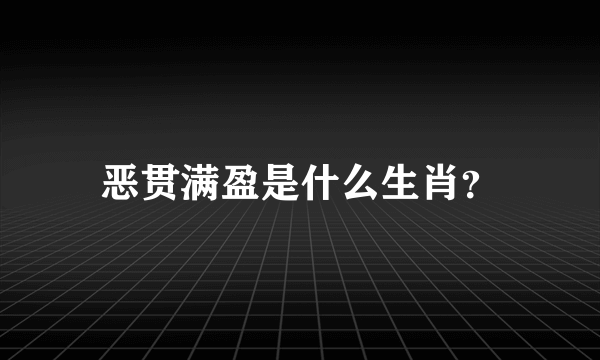 恶贯满盈是什么生肖?